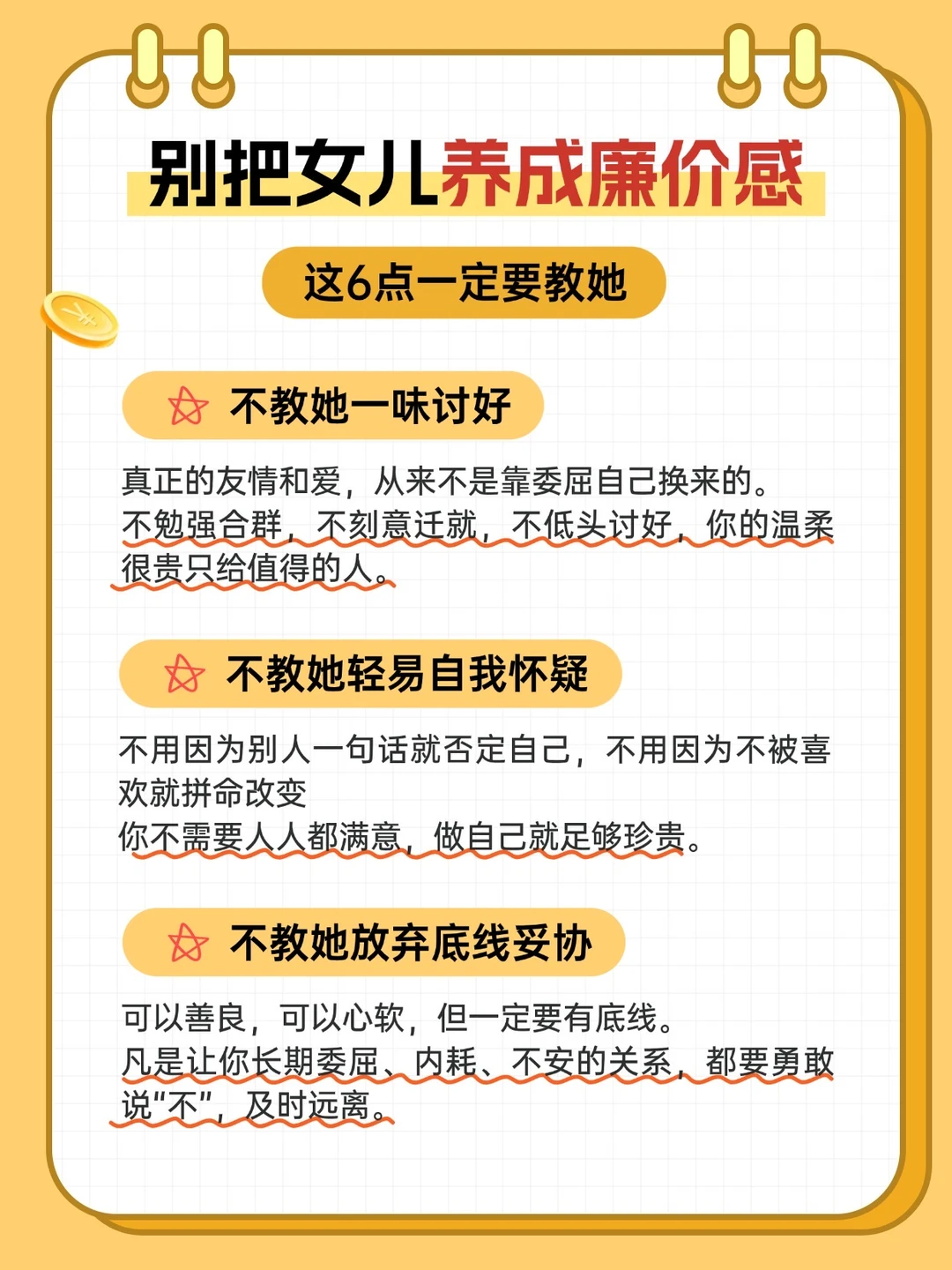 别把女儿养成廉价感

这6点一定要教她

不教她一味讨好

真正的友情和爱，从来不是靠委屈自己换来的。
不勉强合群，不刻意迁就，不低头讨好，你的温柔很贵只给值得的人。

不教她轻易自我怀疑

不用因为别人一句话就否定自己，不用因为不被喜欢就拼命改变
你不需要人人都满意，做自己就足够珍贵。

不教她放弃底线妥协

可以善良，可以心软，但一定要有底线。
凡是让你长期委屈、内耗、不安的关系，都要勇敢说“不”，及时远离。